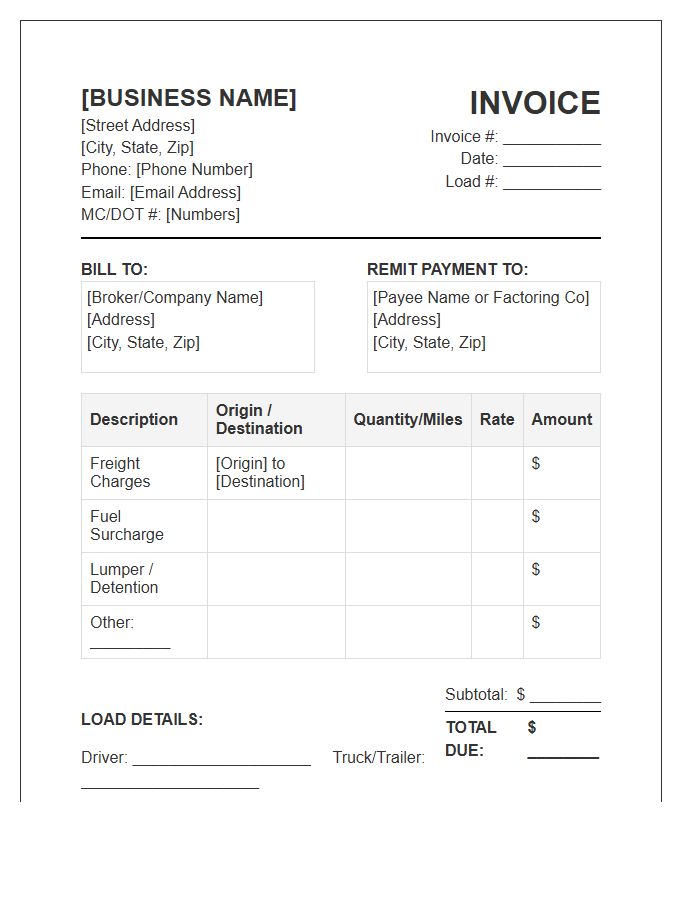 [BUSINESS NAME]
[Street Address]
[City, State, Zip]
Phone: [Phone Number]
Email: [Email Address]
MC/DOT #: [Numbers]

INVOICE
Invoice #: ____
Date: ____
Load #: ____

BILL TO:
[Broker/Company Name]
[Address]
[City, State, Zip]

REMIT PAYMENT TO:
[Payee Name or Factoring Co]
[Address]
[City, State, Zip]

| Description | Origin / Destination | Quantity/Miles | Rate | Amount |
|---|---|---|---|---|
| Freight Charges | [Origin] to [Destination] | | | $ |
| Fuel Surcharge | | | | $ |
| Lumper / Detention | | | | $ |
| Other: ____ | | | | $ |

Subtotal: $ ____
TOTAL DUE: $ ____

LOAD DETAILS:
Driver: ____ Truck/Trailer: ____